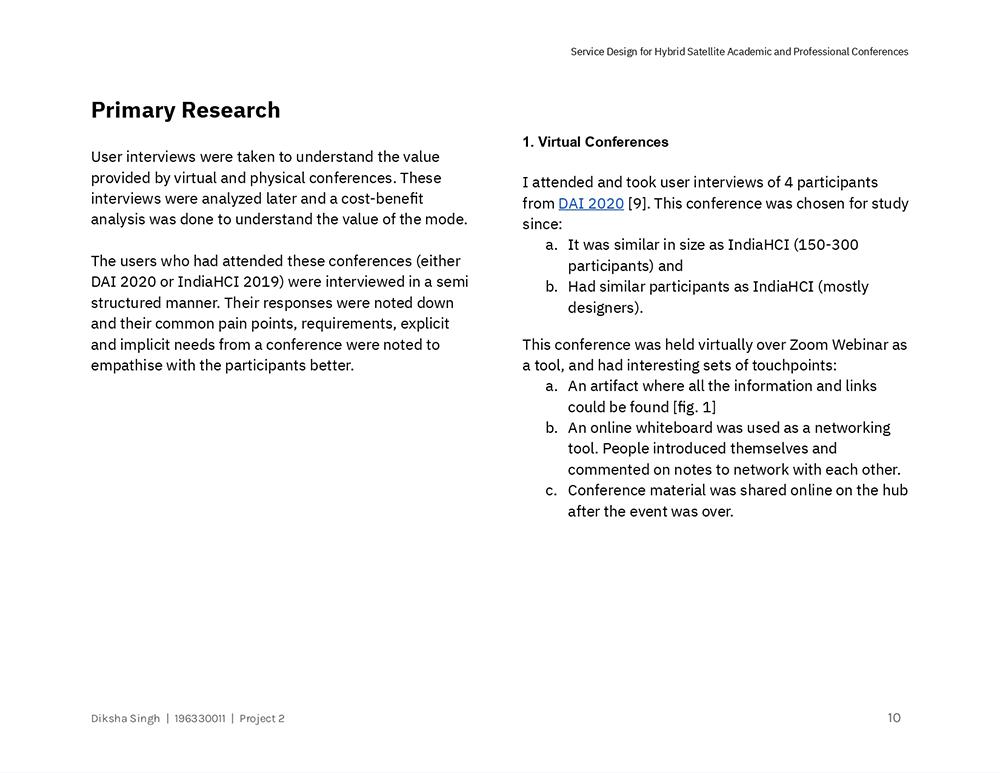 Service Design for Hybrid Satellite Academic and Professional Conferences

Primary Research

User interviews were taken to understand the value provided by virtual and physical conferences. These interviews were analyzed later and a cost-benefit analysis was done to understand the value of the mode.

The users who had attended these conferences (either DAI 2020 or IndiaHCI 2019) were interviewed in a semi structured manner. Their responses were noted down and their common pain points, requirements, explicit and implicit needs from a conference were noted to empathise with the participants better.

1. Virtual Conferences

I attended and took user interviews of 4 participants from DAI 2020 [9]. This conference was chosen for study since:
a. It was similar in size as IndiaHCI (150-300 participants) and
b. Had similar participants as IndiaHCI (mostly designers).

This conference was held virtually over Zoom Webinar as a tool, and had interesting sets of touchpoints:
a. An artifact where all the information and links could be found [fig. 1]
b. An online whiteboard was used as a networking tool. People introduced themselves and commented on notes to network with each other.
c. Conference material was shared online on the hub after the event was over.

Diksha Singh | 196330011 | Project 2

10